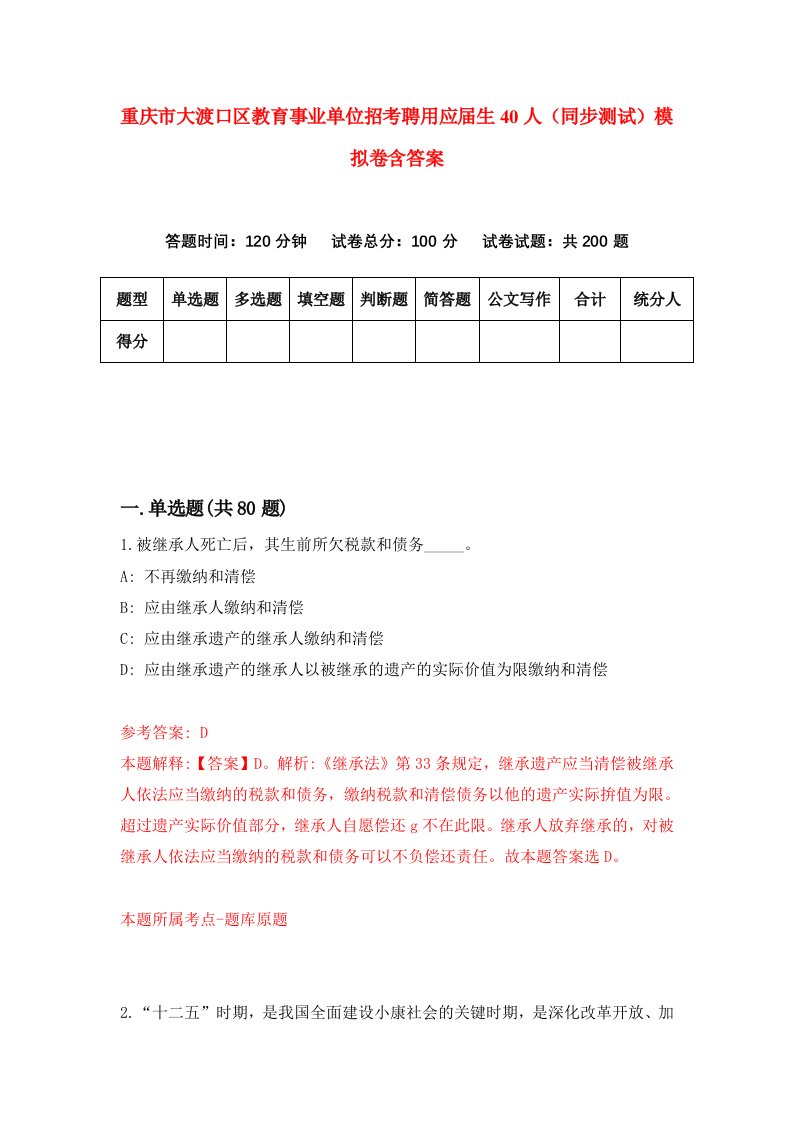 重庆市大渡口区教育事业单位招考聘用应届生40人（同步测试）模拟卷含答案

答题时间：120分钟　试卷总分：100分　试卷试题：共200题

| 题型 | 单选题 | 多选题 | 填空题 | 判断题 | 简答题 | 公文写作 | 合计 | 统分人 |
|---|---|---|---|---|---|---|---|---|
| 得分 | | | | | | | | |

一.单选题(共80题)

1.被继承人死亡后，其生前所欠税款和债务_____。

A: 不再缴纳和清偿

B: 应由继承人缴纳和清偿

C: 应由继承遗产的继承人缴纳和清偿

D: 应由继承遗产的继承人以被继承的遗产的实际价值为限缴纳和清偿

参考答案: D

本题解释:【答案】D。解析:《继承法》第33条规定，继承遗产应当清偿被继承人依法应当缴纳的税款和债务，缴纳税款和清偿债务以他的遗产实际拚值为限。超过遗产实际价值部分，继承人自愿偿还g不在此限。继承人放弃继承的，对被继承人依法应当缴纳的税款和债务可以不负偿还责任。故本题答案选D。

本题所属考点-题库原题

2.“十二五”时期，是我国全面建设小康社会的关键时期，是深化改革开放、加